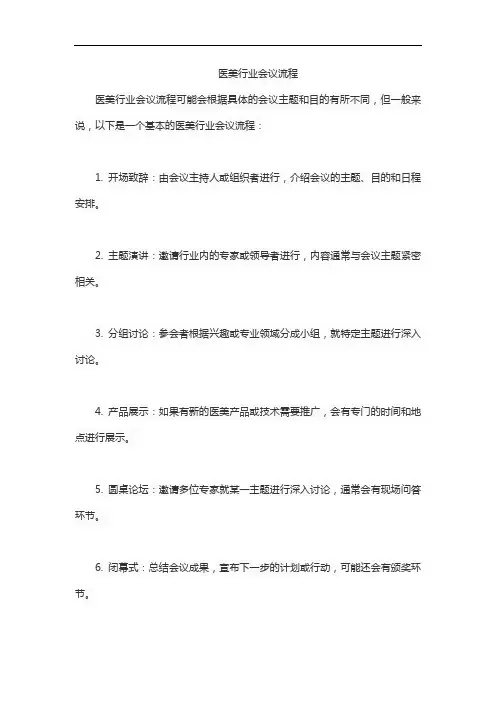 医美行业会议流程

医美行业会议流程可能会根据具体的会议主题和目的有所不同，但一般来说，以下是一个基本的医美行业会议流程：

1. 开场致辞：由会议主持人或组织者进行，介绍会议的主题、目的和日程安排。

2. 主题演讲：邀请行业内的专家或领导者进行，内容通常与会议主题紧密相关。

3. 分组讨论：参会者根据兴趣或专业领域分成小组，就特定主题进行深入讨论。

4. 产品展示：如果有新的医美产品或技术需要推广，会有专门的时间和地点进行展示。

5. 圆桌论坛：邀请多位专家就某一主题进行深入讨论，通常会有现场问答环节。

6. 闭幕式：总结会议成果，宣布下一步的计划或行动，可能还会有颁奖环节。